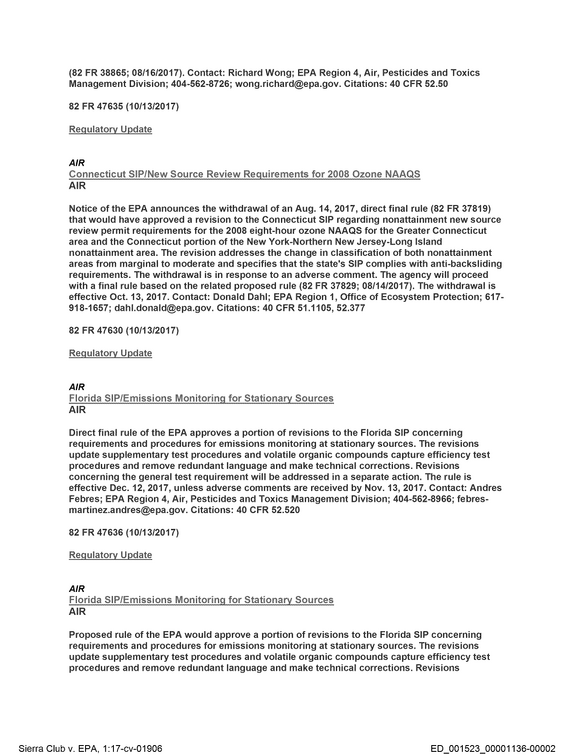 (82 FR 38865; 08/16/2017). Contact: Richard Wong; EPA Region 4, Air, Pesticides and Toxics Management Division; 404-562-8726; wong.richard@epa.gov. Citations: 40 CFR 52.50

82 FR 47635 (10/13/2017)

Regulatory Update

AIR
Connecticut SIP/New Source Review Requirements for 2008 Ozone NAAQS
AIR

Notice of the EPA announces the withdrawal of an Aug. 14, 2017, direct final rule (82 FR 37819) that would have approved a revision to the Connecticut SIP regarding nonattainment new source review permit requirements for the 2008 eight-hour ozone NAAQS for the Greater Connecticut area and the Connecticut portion of the New York-Northern New Jersey-Long Island nonattainment area. The revision addresses the change in classification of both nonattainment areas from marginal to moderate and specifies that the state's SIP complies with anti-backsliding requirements. The withdrawal is in response to an adverse comment. The agency will proceed with a final rule based on the related proposed rule (82 FR 37829; 08/14/2017). The withdrawal is effective Oct. 13, 2017. Contact: Donald Dahl; EPA Region 1, Office of Ecosystem Protection; 617-918-1657; dahl.donald@epa.gov. Citations: 40 CFR 51.1105, 52.377

82 FR 47630 (10/13/2017)

Regulatory Update

AIR
Florida SIP/Emissions Monitoring for Stationary Sources
AIR

Direct final rule of the EPA approves a portion of revisions to the Florida SIP concerning requirements and procedures for emissions monitoring at stationary sources. The revisions update supplementary test procedures and volatile organic compounds capture efficiency test procedures and remove redundant language and make technical corrections. Revisions concerning the general test requirement will be addressed in a separate action. The rule is effective Dec. 12, 2017, unless adverse comments are received by Nov. 13, 2017. Contact: Andres Febres; EPA Region 4, Air, Pesticides and Toxics Management Division; 404-562-8966; febres-martinez.andres@epa.gov. Citations: 40 CFR 52.520

82 FR 47636 (10/13/2017)

Regulatory Update

AIR
Florida SIP/Emissions Monitoring for Stationary Sources
AIR

Proposed rule of the EPA would approve a portion of revisions to the Florida SIP concerning requirements and procedures for emissions monitoring at stationary sources. The revisions update supplementary test procedures and volatile organic compounds capture efficiency test procedures and remove redundant language and make technical corrections. Revisions

Sierra Club v. EPA, 1:17-cv-01906
ED_001523_00001136-00002